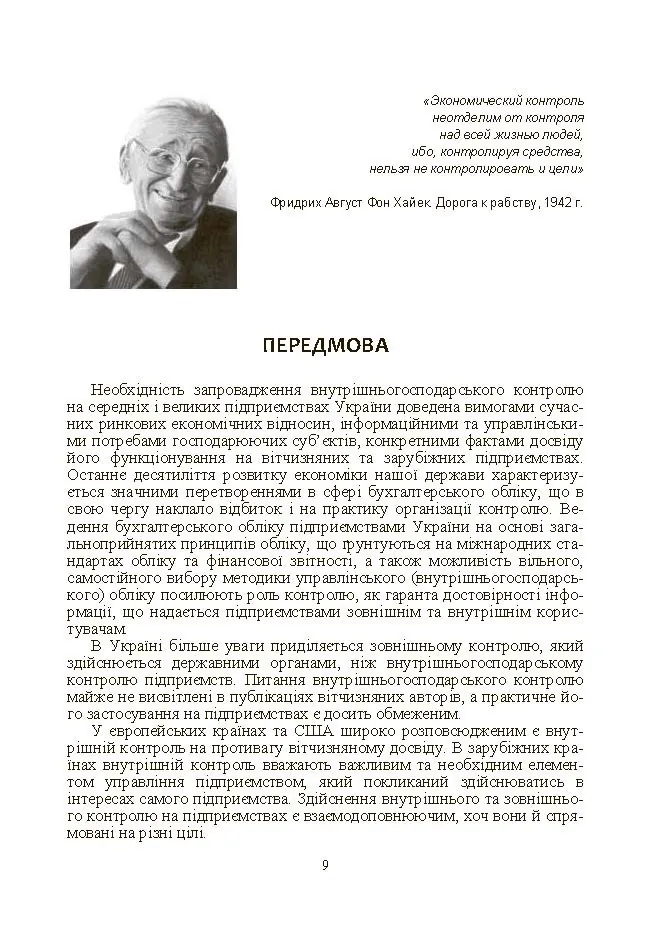 «Экономический контроль неотделим от контроля над всей жизнью людей, ибо, контролируя средства, нельзя не контролировать и цели»

Фридрих Август Фон Хайек. Дорога к рабству, 1942 г.

ПЕРЕДМОВА

Необхідність запровадження внутрішньогосподарського контролю на середніх і великих підприємствах України доведена вимогами сучасних ринкових економічних відносин, інформаційними та управлінськими потребами господарюючих суб'єктів, конкретними фактами досвіду його функціонування на вітчизняних та зарубіжних підприємствах. Останнє десятиліття розвитку економіки нашої держави характеризується значними перетвореннями в сфері бухгалтерського обліку, що в свою чергу наклало відбиток і на практику організації контролю. Ведення бухгалтерського обліку підприємствами України на основі загальноприйнятих принципів обліку, що ґрунтуються на міжнародних стандартах обліку та фінансової звітності, а також можливість вільного, самостійного вибору методики управлінського (внутрішньогосподарського) обліку посилюють роль контролю, як гаранта достовірності інформації, що надається підприємствами зовнішнім та внутрішнім користувачам.

В Україні більше уваги приділяється зовнішньому контролю, який здійснюється державними органами, ніж внутрішньогосподарському контролю підприємств. Питання внутрішньогосподарського контролю майже не висвітлені в публікаціях вітчизняних авторів, а практичне його застосування на підприємствах є досить обмеженим.

У європейських країнах та США широко розповсюдженим є внутрішній контроль на противагу вітчизняному досвіду. В зарубіжних країнах внутрішній контроль вважають важливим та необхідним елементом управління підприємством, який покликаний здійснюватись в інтересах самого підприємства. Здійснення внутрішнього та зовнішнього контролю на підприємствах є взаємодоповнюючим, хоч вони й спрямовані на різні цілі.

9